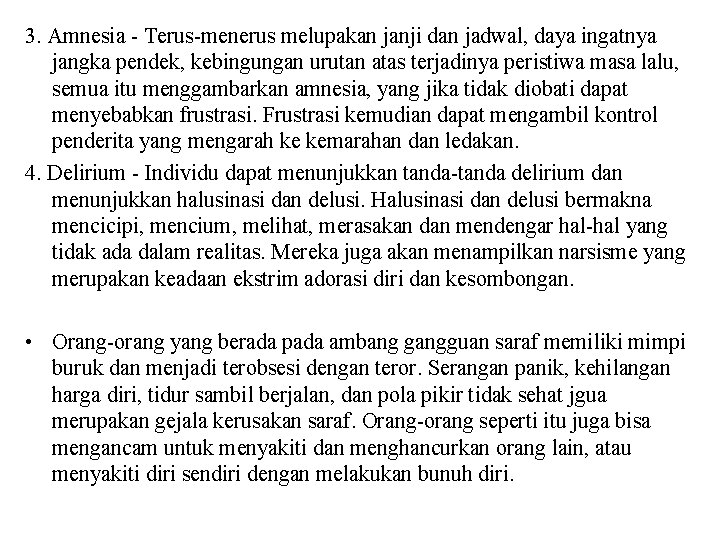 3. Amnesia - Terus-menerus melupakan janji dan jadwal, daya ingatnya jangka pendek, kebingungan urutan atas terjadinya peristiwa masa lalu, semua itu menggambarkan amnesia, yang jika tidak diobati dapat menyebabkan frustrasi. Frustrasi kemudian dapat mengambil kontrol penderita yang mengarah ke kemarahan dan ledakan.

4. Delirium - Individu dapat menunjukkan tanda-tanda delirium dan menunjukkan halusinasi dan delusi. Halusinasi dan delusi bermakna mencicipi, mencium, melihat, merasakan dan mendengar hal-hal yang tidak ada dalam realitas. Mereka juga akan menampilkan narsisme yang merupakan keadaan ekstrim adorasi diri dan kesombongan.

• Orang-orang yang berada pada ambang gangguan saraf memiliki mimpi buruk dan menjadi terobsesi dengan teror. Serangan panik, kehilangan harga diri, tidur sambil berjalan, dan pola pikir tidak sehat jgua merupakan gejala kerusakan saraf. Orang-orang seperti itu juga bisa mengancam untuk menyakiti dan menghancurkan orang lain, atau menyakiti diri sendiri dengan melakukan bunuh diri.